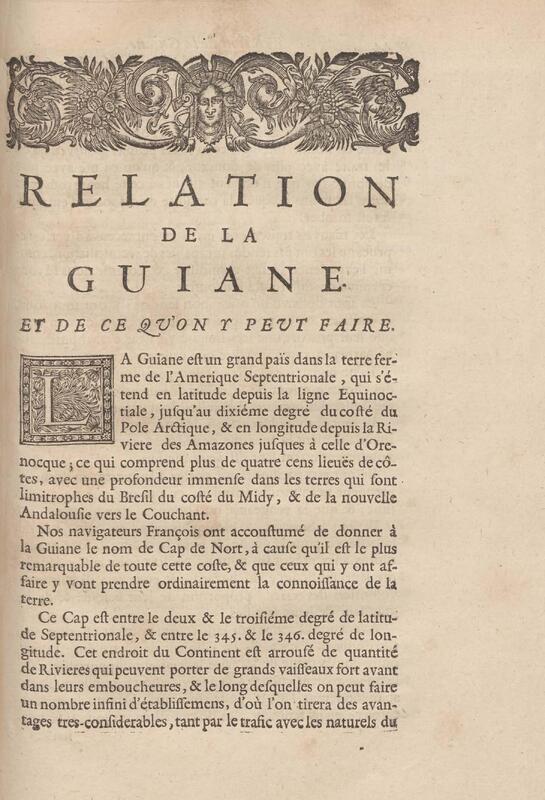 RELATION
DE LA
GUIANE
ET DE CE QU'ON Y PEUT FAIRE.

LA Guiane est un grand païs dans la terre ferme de l'Amerique Septentrionale, qui s'étend en latitude depuis la ligne Equinoctiale, jusqu'au dixiéme degré du costé du Pole Arctique, & en longitude depuis la Riviere des Amazones jusques à celle d'Orenocque; ce qui comprend plus de quatre cens lieuës de côtes, avec une profondeur immense dans les terres qui sont limitrophes du Bresil du costé du Midy, & de la nouvelle Andalousie vers le Couchant.

Nos navigateurs François ont accoustumé de donner à la Guiane le nom de Cap de Nort, à cause qu'il est le plus remarquable de toute cette coste, & que ceux qui y ont affaire y vont prendre ordinairement la connoissance de la terre.

Ce Cap est entre le deux & le troisiéme degré de latitude Septentrionale, & entre le 345. & le 346. degré de longitude. Cet endroit du Continent est arrousé de quantité de Rivieres qui peuvent porter de grands vaisseaux fort avant dans leurs emboucheures, & le long desquelles on peut faire un nombre infini d'établissemens, d'où l'on tirera des avantages tres-considerables, tant par le trafic avec les naturels du